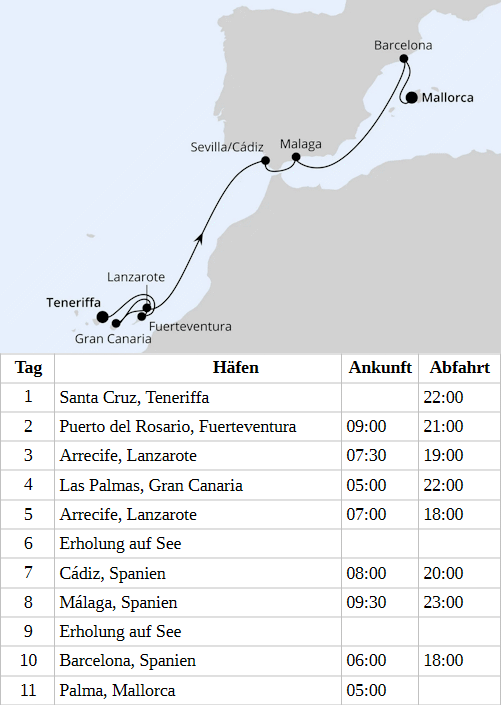 Barcelona
Mallorca
Sevilla/Cádiz
Malaga
Lanzarote
Teneriffa
Fuerteventura
Gran Canaria

| Tag | Häfen | Ankunft | Abfahrt |
|---|---|---|---|
| 1 | Santa Cruz, Teneriffa | | 22:00 |
| 2 | Puerto del Rosario, Fuerteventura | 09:00 | 21:00 |
| 3 | Arrecife, Lanzarote | 07:30 | 19:00 |
| 4 | Las Palmas, Gran Canaria | 05:00 | 22:00 |
| 5 | Arrecife, Lanzarote | 07:00 | 18:00 |
| 6 | Erholung auf See | | |
| 7 | Cádiz, Spanien | 08:00 | 20:00 |
| 8 | Málaga, Spanien | 09:30 | 23:00 |
| 9 | Erholung auf See | | |
| 10 | Barcelona, Spanien | 06:00 | 18:00 |
| 11 | Palma, Mallorca | 05:00 | |